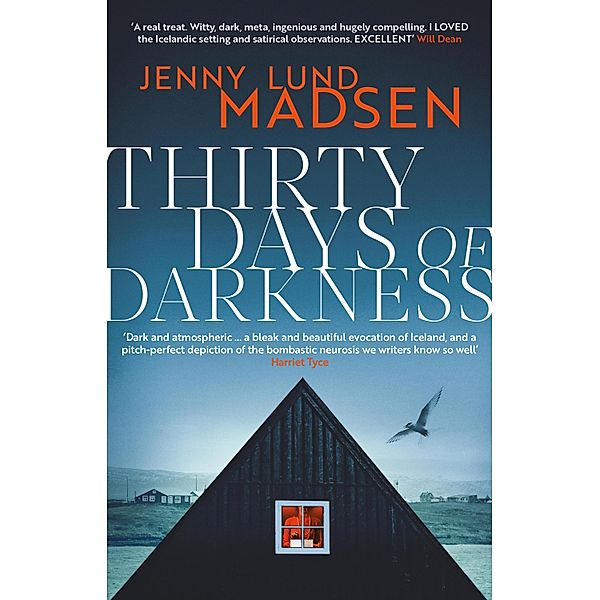 'A real treat. Witty, dark, meta, ingenious and hugely compelling. I LOVED the Icelandic setting and satirical observations. EXCELLENT' Will Dean

JENNY LUND MADSEN

THIRTY DAYS OF DARKNESS

'Dark and atmospheric ... a bleak and beautiful evocation of Iceland, and a pitch-perfect depiction of the bombastic neurosis we writers know so well' Harriet Tyce